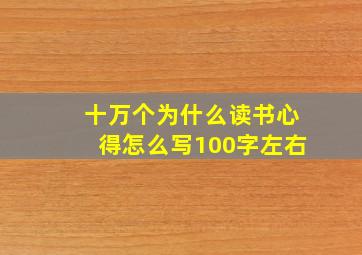 十万个为什么读书心得怎么写100字左右